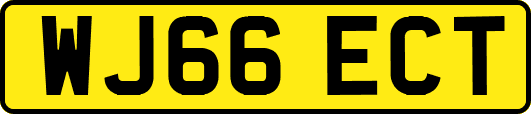 WJ66 ECT